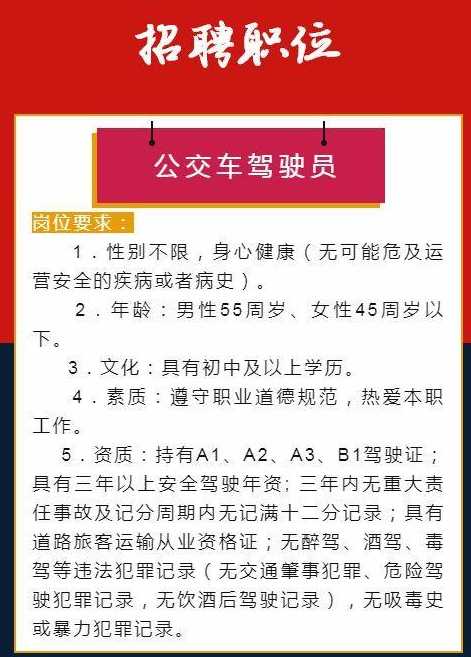 招聘职位

公交车驾驶员

岗位要求：

1．性别不限，身心健康（无可能危及运营安全的疾病或者病史）。

2．年龄：男性55周岁、女性45周岁以下。

3．文化：具有初中及以上学历。

4．素质：遵守职业道德规范，热爱本职工作。

5．资质：持有A1、A2、A3、B1驾驶证；具有三年以上安全驾驶年资；三年内无重大责任事故及记分周期内无记满十二分记录；具有道路旅客运输从业资格证；无醉驾、酒驾、毒驾等违法犯罪记录（无交通肇事犯罪、危险驾驶犯罪记录，无饮酒后驾驶记录），无吸毒史或暴力犯罪记录。